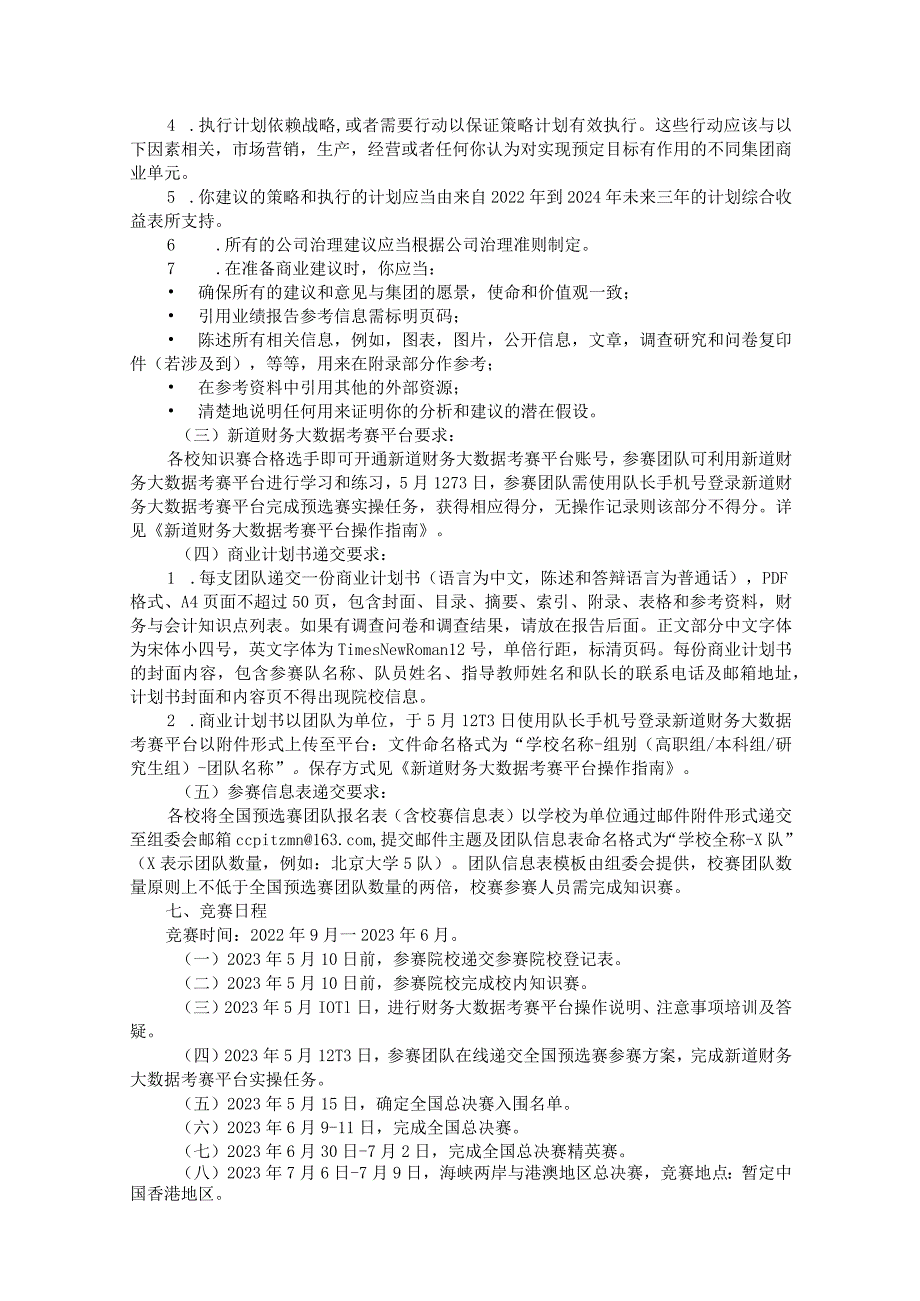 4 .执行计划依赖战略，或者需要行动以保证策略计划有效执行。这些行动应该与以下因素相关，市场营销，生产，经营或者任何你认为对实现预定目标有作用的不同集团商业单元。

5 .你建议的策略和执行的计划应当由来自2022年到2024年未来三年的计划综合收益表所支持。

6 .所有的公司治理建议应当根据公司治理准则制定。

7 .在准备商业建议时，你应当：

• 确保所有的建议和意见与集团的愿景，使命和价值观一致；

• 引用业绩报告参考信息需标明页码；

• 陈述所有相关信息，例如，图表，图片，公开信息，文章，调查研究和问卷复印件（若涉及到），等等，用来在附录部分作参考；

• 在参考资料中引用其他的外部资源；

• 清楚地说明任何用来证明你的分析和建议的潜在假设。

（三）新道财务大数据考赛平台要求：

各校知识赛合格选手即可开通新道财务大数据考赛平台账号，参赛团队可利用新道财务大数据考赛平台进行学习和练习，5月1273日，参赛团队需使用队长手机号登录新道财务大数据考赛平台完成预选赛实操任务，获得相应得分，无操作记录则该部分不得分。详见《新道财务大数据考赛平台操作指南》。

（四）商业计划书递交要求：

1 .每支团队递交一份商业计划书（语言为中文，陈述和答辩语言为普通话），PDF格式、A4页面不超过50页，包含封面、目录、摘要、索引、附录、表格和参考资料，财务与会计知识点列表。如果有调查问卷和调查结果，请放在报告后面。正文部分中文字体为宋体小四号，英文字体为TimesNewRoman12号，单倍行距，标清页码。每份商业计划书的封面内容，包含参赛队名称、队员姓名、指导教师姓名和队长的联系电话及邮箱地址，计划书封面和内容页不得出现院校信息。

2 .商业计划书以团队为单位，于5月12T3日使用队长手机号登录新道财务大数据考赛平台以附件形式上传至平台：文件命名格式为“学校名称-组别（高职组/本科组/研究生组）-团队名称”。保存方式见《新道财务大数据考赛平台操作指南》。

（五）参赛信息表递交要求：

各校将全国预选赛团队报名表（含校赛信息表）以学校为单位通过邮件附件形式递交至组委会邮箱ccpitzmn@163.com，提交邮件主题及团队信息表命名格式为“学校全称-X队”（X表示团队数量，例如：北京大学5队）。团队信息表模板由组委会提供，校赛团队数量原则上不低于全国预选赛团队数量的两倍，校赛参赛人员需完成知识赛。

七、竞赛日程

竞赛时间：2022年9月一2023年6月。

（一）2023年5月10日前，参赛院校递交参赛院校登记表。

（二）2023年5月10日前，参赛院校完成校内知识赛。

（三）2023年5月IOTl日，进行财务大数据考赛平台操作说明、注意事项培训及答疑。

（四）2023年5月12T3日，参赛团队在线递交全国预选赛参赛方案，完成新道财务大数据考赛平台实操任务。

（五）2023年5月15日，确定全国总决赛入围名单。

（六）2023年6月9-11日，完成全国总决赛。

（七）2023年6月30日-7月2日，完成全国总决赛精英赛。

（八）2023年7月6日-7月9日，海峡两岸与港澳地区总决赛，竞赛地点：暂定中国香港地区。